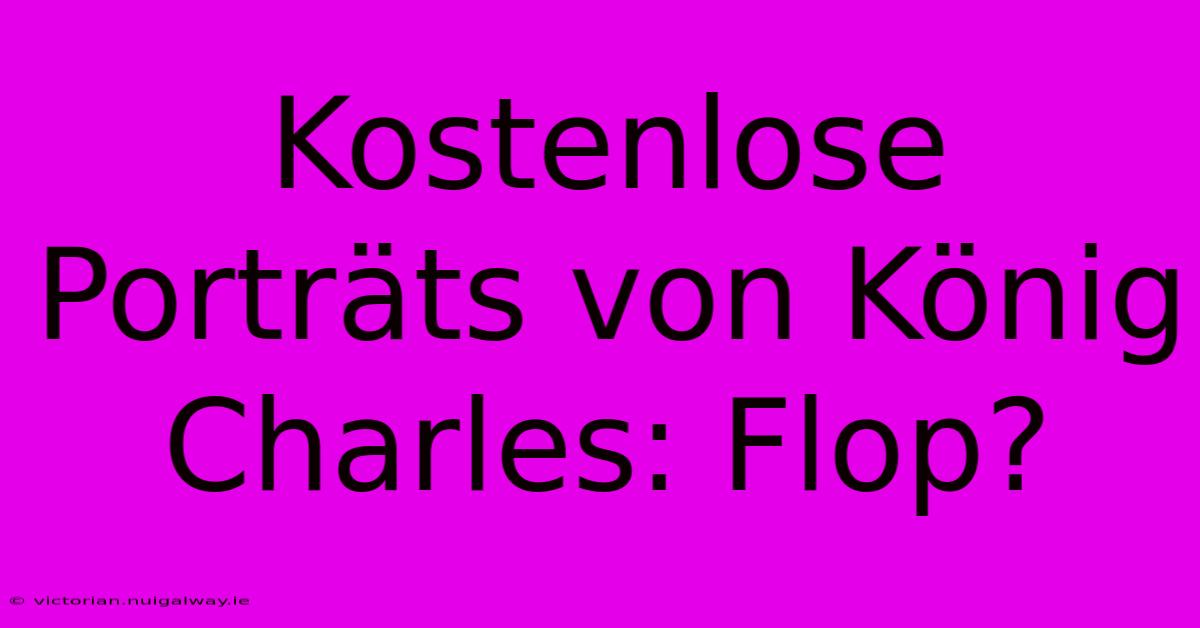 Kostenlose Porträts von König Charles: Flop?

© victorian.nuigalway.ie